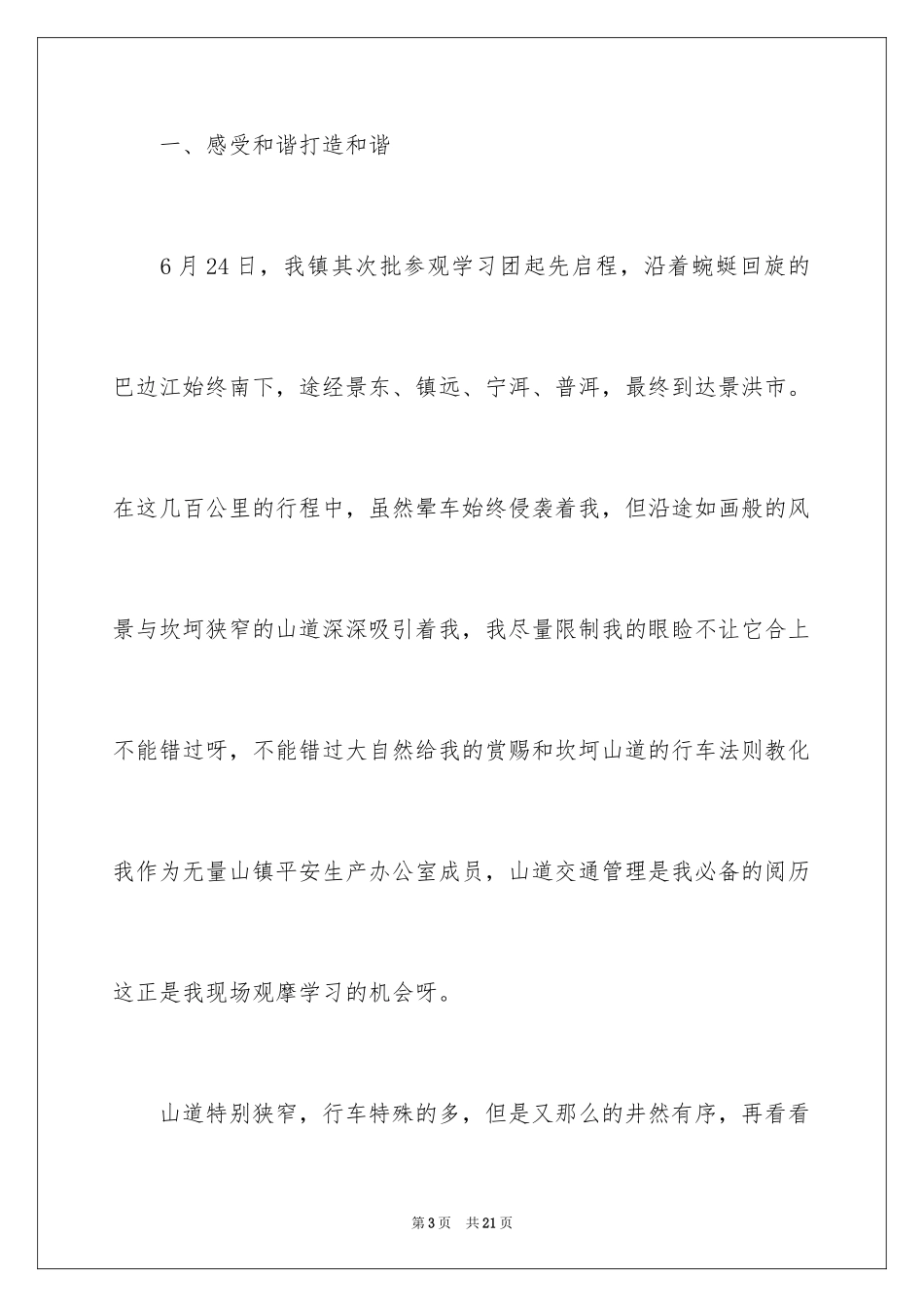 一、感受和谐打造和谐

6月24日，我镇其次批参观学习团起先启程，沿着蜿蜒回旋的巴边江始终南下，途经景东、镇远、宁洱、普洱，最终到达景洪市。在这几百公里的行程中，虽然晕车始终侵袭着我，但沿途如画般的风景与坎坷狭窄的山道深深吸引着我，我尽量限制我的眼睑不让它合上不能错过呀，不能错过大自然给我的赏赐和坎坷山道的行车法则教化我作为无量山镇平安生产办公室成员，山道交通管理是我必备的阅历这正是我现场观摩学习的机会呀。

山道特别狭窄，行车特殊的多，但是又那么的井然有序，再看看

第3页　共21页